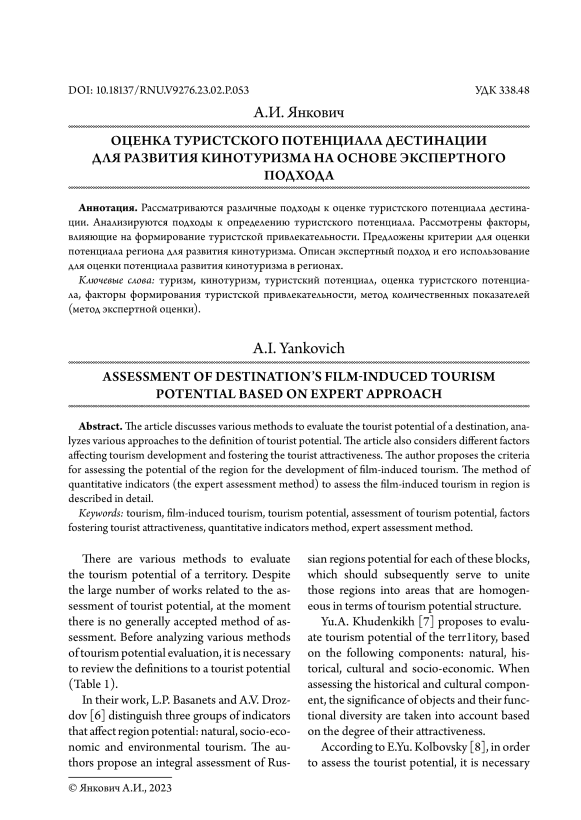 DOI: 10.18137/RNU.V9276.23.02.P.053

УДК 338.48

А.И. Янкович

ОЦЕНКА ТУРИСТСКОГО ПОТЕНЦИАЛА ДЕСТИНАЦИИ ДЛЯ РАЗВИТИЯ КИНОТУРИЗМА НА ОСНОВЕ ЭКСПЕРТНОГО ПОДХОДА

**Аннотация.** Рассматриваются различные подходы к оценке туристского потенциала дестинации. Анализируются подходы к определению туристского потенциала. Рассмотрены факторы, влияющие на формирование туристской привлекательности. Предложены критерии для оценки потенциала региона для развития кинотуризма. Описан экспертный подход и его использование для оценки потенциала развития кинотуризма в регионах.

*Ключевые слова:* туризм, кинотуризм, туристский потенциал, оценка туристского потенциала, факторы формирования туристской привлекательности, метод количественных показателей (метод экспертной оценки).

A.I. Yankovich

ASSESSMENT OF DESTINATION'S FILM-INDUCED TOURISM POTENTIAL BASED ON EXPERT APPROACH

**Abstract.** The article discusses various methods to evaluate the tourist potential of a destination, analyzes various approaches to the definition of tourist potential. The article also considers different factors affecting tourism development and fostering the tourist attractiveness. The author proposes the criteria for assessing the potential of the region for the development of film-induced tourism. The method of quantitative indicators (the expert assessment method) to assess the film-induced tourism in region is described in detail.

*Keywords:* tourism, film-induced tourism, tourism potential, assessment of tourism potential, factors fostering tourist attractiveness, quantitative indicators method, expert assessment method.

There are various methods to evaluate the tourism potential of a territory. Despite the large number of works related to the assessment of tourist potential, at the moment there is no generally accepted method of assessment. Before analyzing various methods of tourism potential evaluation, it is necessary to review the definitions to a tourist potential (Table 1).

In their work, L.P. Basanets and A.V. Drozdov [6] distinguish three groups of indicators that affect region potential: natural, socio-economic and environmental tourism. The authors propose an integral assessment of Russian regions potential for each of these blocks, which should subsequently serve to unite those regions into areas that are homogeneous in terms of tourism potential structure.

Yu.A. Khudenkikh [7] proposes to evaluate tourism potential of the terr1itory, based on the following components: natural, historical, cultural and socio-economic. When assessing the historical and cultural component, the significance of objects and their functional diversity are taken into account based on the degree of their attractiveness.

According to E.Yu. Kolbovsky [8], in order to assess the tourist potential, it is necessary

© Янкович А.И., 2023